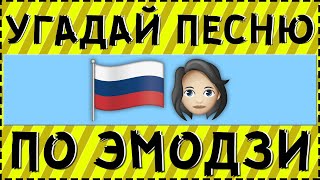 УГАДАЙ ПЕСНЮ

ПО ЭМОДЗИ